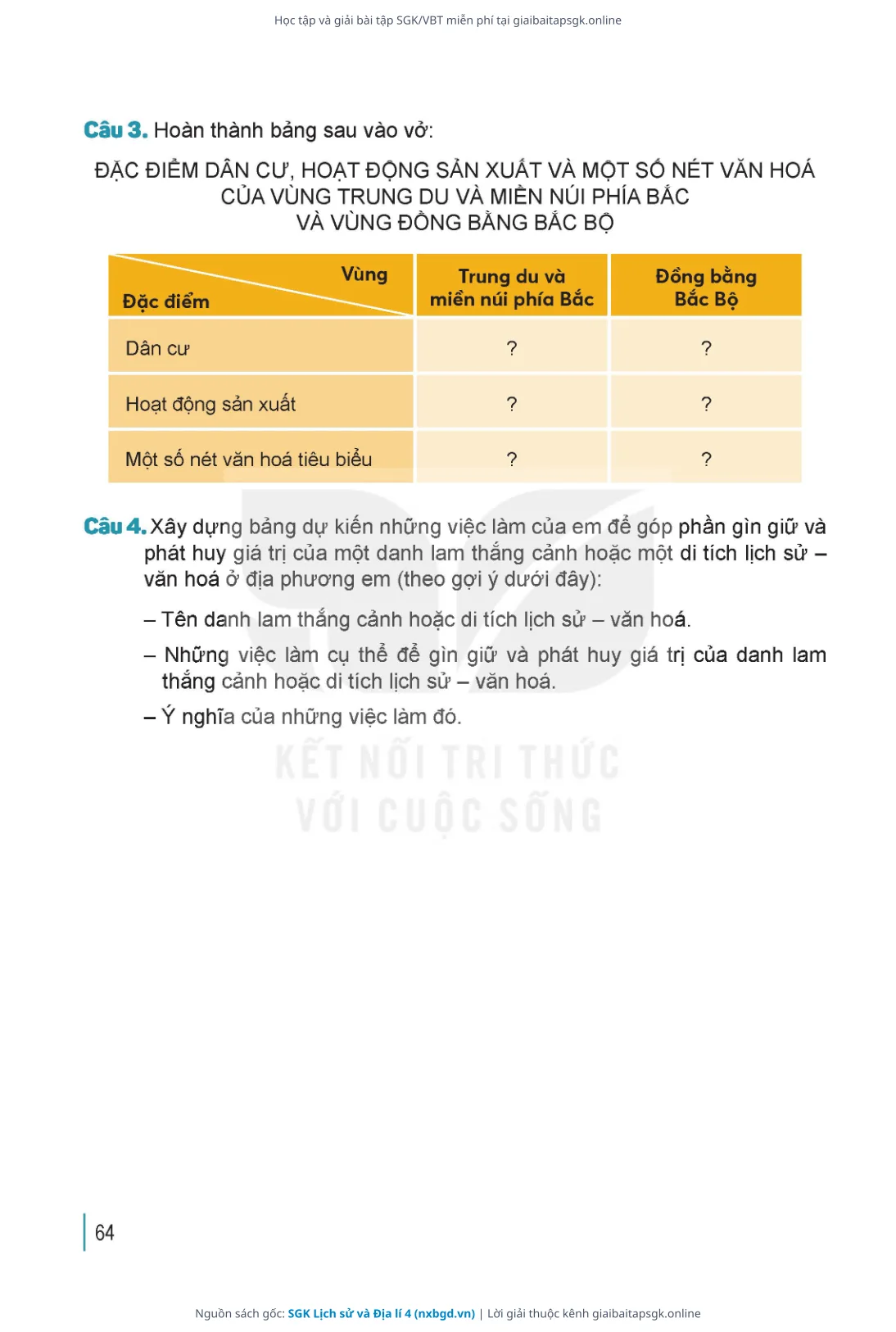 Học tập và giải bài tập SGK/VBT miễn phí tại giaibaitapsgk.online

Câu 3. Hoàn thành bảng sau vào vở:

ĐẶC ĐIỂM DÂN CƯ, HOẠT ĐỘNG SẢN XUẤT VÀ MỘT SỐ NÉT VĂN HOÁ CỦA VÙNG TRUNG DU VÀ MIỀN NÚI PHÍA BẮC VÀ VÙNG ĐỒNG BẰNG BẮC BỘ

| Vùng / Đặc điểm | Trung du và miền núi phía Bắc | Đồng bằng Bắc Bộ |
|---|---|---|
| Dân cư | ? | ? |
| Hoạt động sản xuất | ? | ? |
| Một số nét văn hoá tiêu biểu | ? | ? |

Câu 4. Xây dựng bảng dự kiến những việc làm của em để góp phần gìn giữ và phát huy giá trị của một danh lam thắng cảnh hoặc một di tích lịch sử – văn hoá ở địa phương em (theo gợi ý dưới đây):

– Tên danh lam thắng cảnh hoặc di tích lịch sử – văn hoá.

– Những việc làm cụ thể để gìn giữ và phát huy giá trị của danh lam thắng cảnh hoặc di tích lịch sử – văn hoá.

– Ý nghĩa của những việc làm đó.

KẾT NỐI TRI THỨC VỚI CUỘC SỐNG

64

Nguồn sách gốc: SGK Lịch sử và Địa lí 4 (nxbgd.vn) | Lời giải thuộc kênh giaibaitapsgk.online